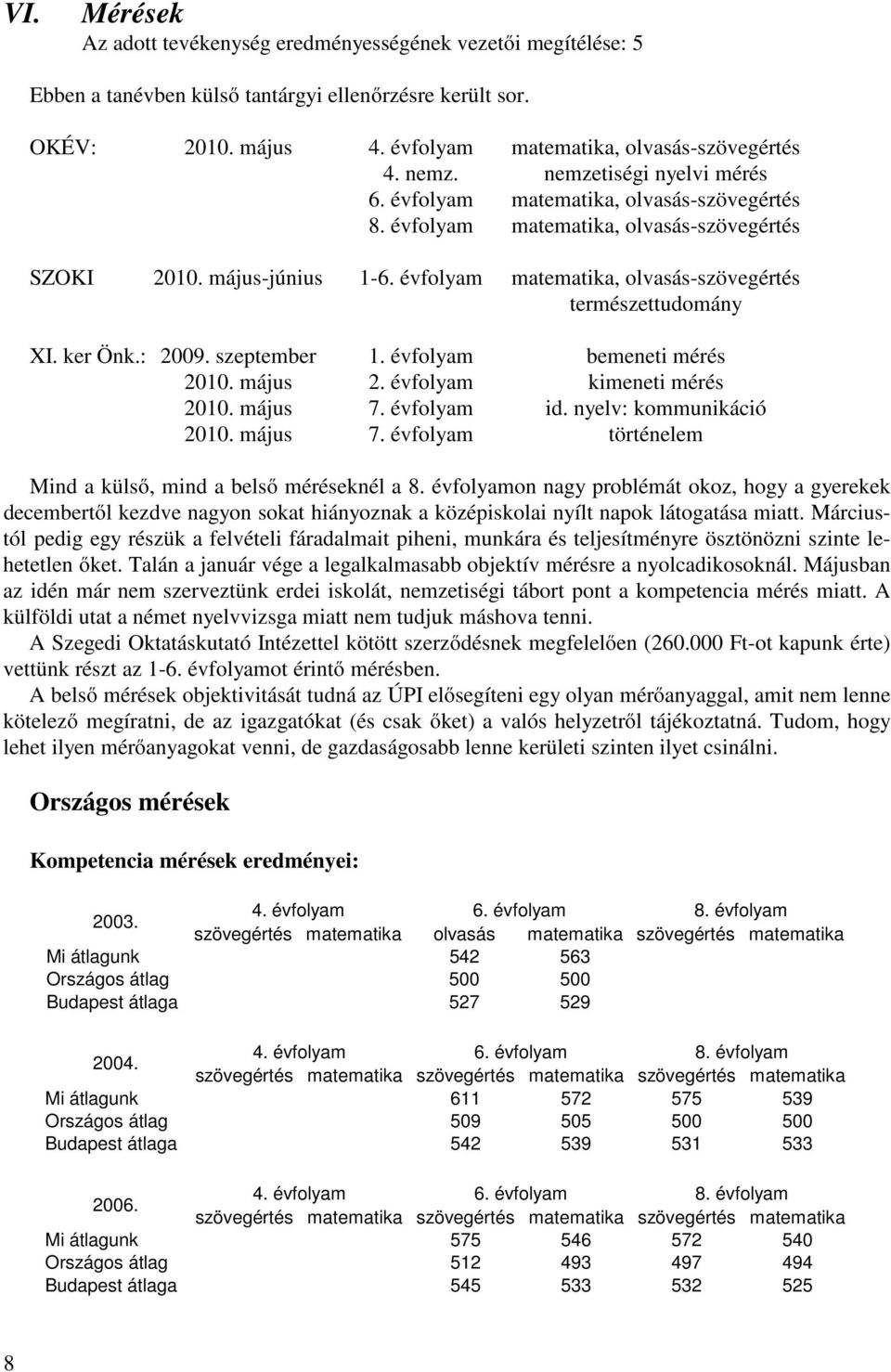 VI. Mérések

Az adott tevékenység eredményességének vezetői megítélése: 5

Ebben a tanévben külső tantárgyi ellenőrzésre került sor.

OKÉV: 2010. május 4. évfolyam matematika, olvasás-szövegértés
4. nemz. nemzetiségi nyelvi mérés
6. évfolyam matematika, olvasás-szövegértés
8. évfolyam matematika, olvasás-szövegértés

SZOKI 2010. május-június 1-6. évfolyam matematika, olvasás-szövegértés természettudomány

XI. ker Önk.: 2009. szeptember 1. évfolyam bemeneti mérés
2010. május 2. évfolyam kimeneti mérés
2010. május 7. évfolyam id. nyelv: kommunikáció
2010. május 7. évfolyam történelem

Mind a külső, mind a belső méréseknél a 8. évfolyamon nagy problémát okoz, hogy a gyerekek decembertől kezdve nagyon sokat hiányoznak a középiskolai nyílt napok látogatása miatt. Márciustól pedig egy részük a felvételi fáradalmait piheni, munkára és teljesítményre ösztönözni szinte lehetetlen őket. Talán a január vége a legalkalmasabb objektív mérésre a nyolcadikosoknál. Májusban az idén már nem szerveztünk erdei iskolát, nemzetiségi tábort pont a kompetencia mérés miatt. A külföldi utat a német nyelvvizsga miatt nem tudjuk máshova tenni.

A Szegedi Oktatáskutató Intézettel kötött szerződésnek megfelelően (260.000 Ft-ot kapunk érte) vettünk részt az 1-6. évfolyamot érintő mérésben.

A belső mérések objektivitását tudná az ÚPI elősegíteni egy olyan mérőanyaggal, amit nem lenne kötelező megíratni, de az igazgatókat (és csak őket) a valós helyzetről tájékoztatná. Tudom, hogy lehet ilyen mérőanyagokat venni, de gazdaságosabb lenne kerületi szinten ilyet csinálni.

Országos mérések

Kompetencia mérések eredményei:

| 2003. | 4. évfolyam szövegértés | 4. évfolyam matematika | 6. évfolyam olvasás | 6. évfolyam matematika | 8. évfolyam szövegértés | 8. évfolyam matematika |
|---|---|---|---|---|---|---|
| Mi átlagunk | | | 542 | 563 | | |
| Országos átlag | | | 500 | 500 | | |
| Budapest átlaga | | | 527 | 529 | | |

| 2004. | 4. évfolyam szövegértés | 4. évfolyam matematika | 6. évfolyam szövegértés | 6. évfolyam matematika | 8. évfolyam szövegértés | 8. évfolyam matematika |
|---|---|---|---|---|---|---|
| Mi átlagunk | | | 611 | 572 | 575 | 539 |
| Országos átlag | | | 509 | 505 | 500 | 500 |
| Budapest átlaga | | | 542 | 539 | 531 | 533 |

| 2006. | 4. évfolyam szövegértés | 4. évfolyam matematika | 6. évfolyam szövegértés | 6. évfolyam matematika | 8. évfolyam szövegértés | 8. évfolyam matematika |
|---|---|---|---|---|---|---|
| Mi átlagunk | | | 575 | 546 | 572 | 540 |
| Országos átlag | | | 512 | 493 | 497 | 494 |
| Budapest átlaga | | | 545 | 533 | 532 | 525 |

8